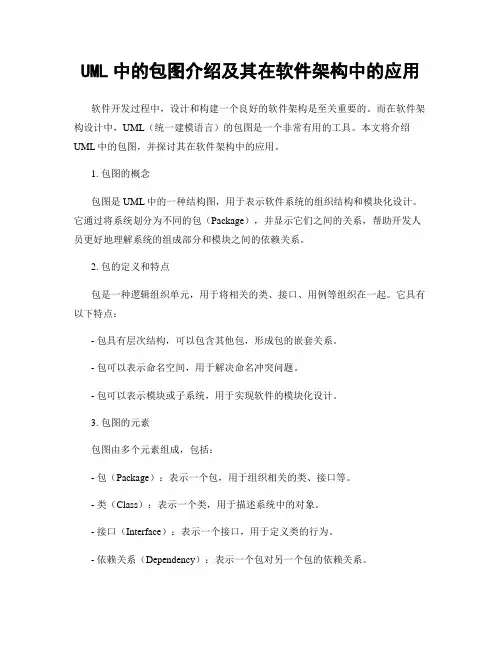 UML 中的包图介绍及其在软件架构中的应用

软件开发过程中，设计和构建一个良好的软件架构是至关重要的。而在软件架构设计中，UML（统一建模语言）的包图是一个非常有用的工具。本文将介绍 UML 中的包图，并探讨其在软件架构中的应用。

1. 包图的概念

包图是 UML 中的一种结构图，用于表示软件系统的组织结构和模块化设计。它通过将系统划分为不同的包（Package），并显示它们之间的关系，帮助开发人员更好地理解系统的组成部分和模块之间的依赖关系。

2. 包的定义和特点

包是一种逻辑组织单元，用于将相关的类、接口、用例等组织在一起。它具有以下特点：

- 包具有层次结构，可以包含其他包，形成包的嵌套关系。

- 包可以表示命名空间，用于解决命名冲突问题。

- 包可以表示模块或子系统，用于实现软件的模块化设计。

3. 包图的元素

包图由多个元素组成，包括：

- 包（Package）：表示一个包，用于组织相关的类、接口等。

- 类（Class）：表示一个类，用于描述系统中的对象。

- 接口（Interface）：表示一个接口，用于定义类的行为。

- 依赖关系（Dependency）：表示一个包对另一个包的依赖关系。